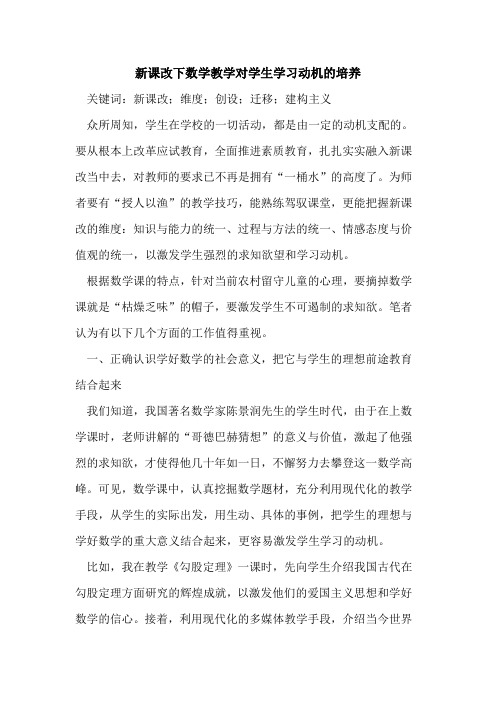 新课改下数学教学对学生学习动机的培养

关键词：新课改；维度；创设；迁移；建构主义

众所周知，学生在学校的一切活动，都是由一定的动机支配的。要从根本上改革应试教育，全面推进素质教育，扎扎实实融入新课改当中去，对教师的要求已不再是拥有“一桶水”的高度了。为师者要有“授人以渔”的教学技巧，能熟练驾驭课堂，更能把握新课改的维度：知识与能力的统一、过程与方法的统一、情感态度与价值观的统一，以激发学生强烈的求知欲望和学习动机。

根据数学课的特点，针对当前农村留守儿童的心理，要摘掉数学课就是“枯燥乏味”的帽子，要激发学生不可遏制的求知欲。笔者认为有以下几个方面的工作值得重视。

一、正确认识学好数学的社会意义，把它与学生的理想前途教育结合起来

我们知道，我国著名数学家陈景润先生的学生时代，由于在上数学课时，老师讲解的“哥德巴赫猜想”的意义与价值，激起了他强烈的求知欲，才使得他几十年如一日，不懈努力去攀登这一数学高峰。可见，数学课中，认真挖掘数学题材，充分利用现代化的教学手段，从学生的实际出发，用生动、具体的事例，把学生的理想与学好数学的重大意义结合起来，更容易激发学生学习的动机。

比如，我在教学《勾股定理》一课时，先向学生介绍我国古代在勾股定理方面研究的辉煌成就，以激发他们的爱国主义思想和学好数学的信心。接着，利用现代化的多媒体教学手段，介绍当今世界